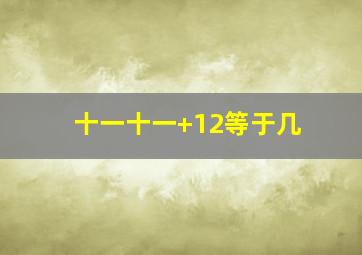 十一十一+12等于几